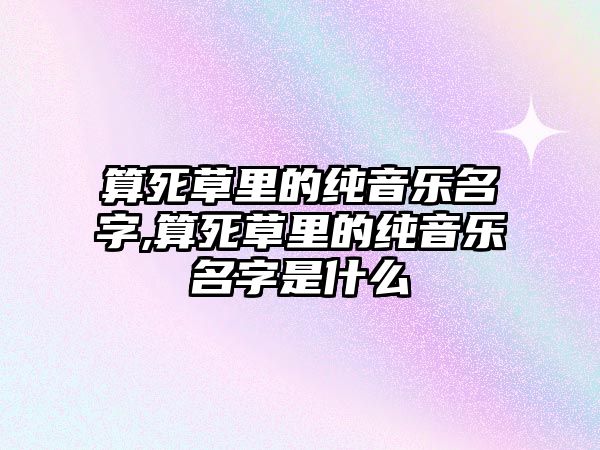 算死草里的纯音乐名字,算死草里的纯音乐名字是什么